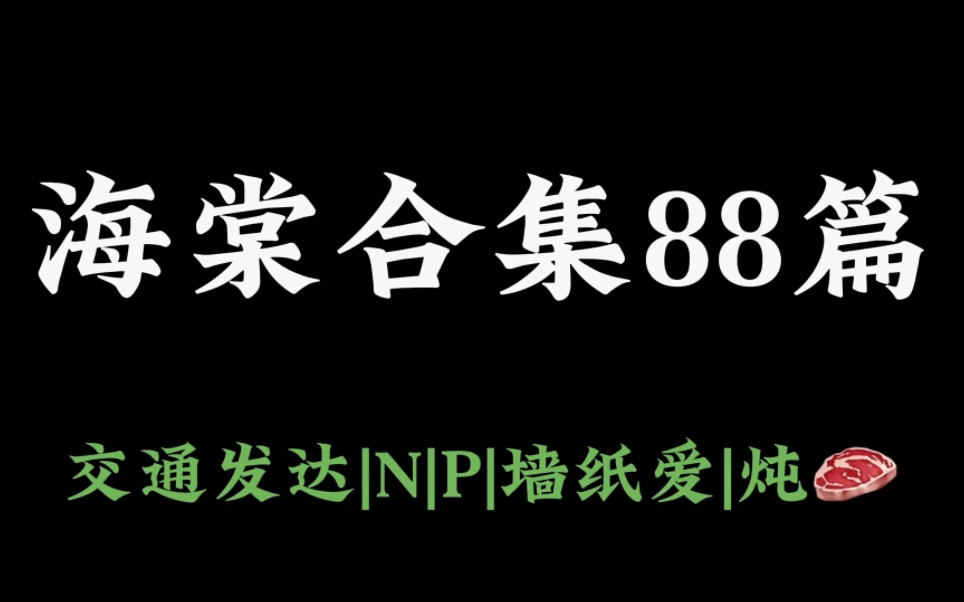 海棠合集88篇

交通发达|N|P|墙纸爱|炖